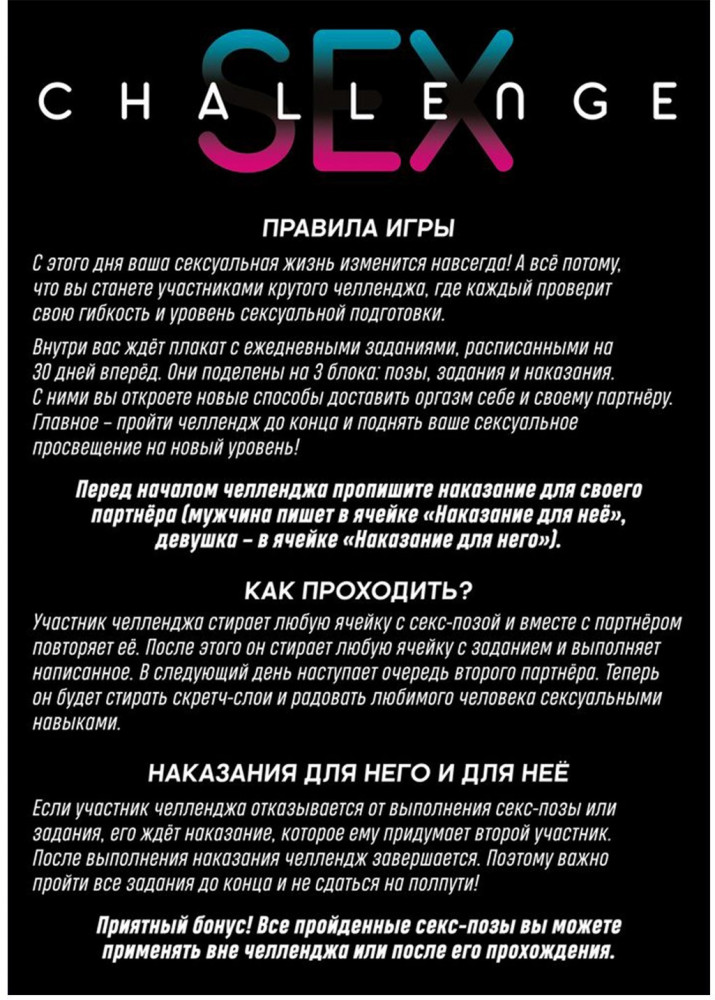 SEX
CHALLENGE

ПРАВИЛА ИГРЫ

С этого дня ваша сексуальная жизнь изменится навсегда! А всё потому, что вы станете участниками крутого челленджа, где каждый проверит свою гибкость и уровень сексуальной подготовки.

Внутри вас ждёт плакат с ежедневными заданиями, расписанными на 30 дней вперёд. Они поделены на 3 блока: позы, задания и наказания. С ними вы откроете новые способы доставить оргазм себе и своему партнёру. Главное – пройти челлендж до конца и поднять ваше сексуальное просвещение на новый уровень!

Перед началом челленджа пропишите наказание для своего партнёра (мужчина пишет в ячейке «Наказание для неё», девушка – в ячейке «Наказание для него»).

КАК ПРОХОДИТЬ?

Участник челленджа стирает любую ячейку с секс-позой и вместе с партнёром повторяет её. После этого он стирает любую ячейку с заданием и выполняет написанное. В следующий день наступает очередь второго партнёра. Теперь он будет стирать скретч-слои и радовать любимого человека сексуальными навыками.

НАКАЗАНИЯ ДЛЯ НЕГО И ДЛЯ НЕЁ

Если участник челленджа отказывается от выполнения секс-позы или задания, его ждёт наказание, которое ему придумает второй участник. После выполнения наказания челлендж завершается. Поэтому важно пройти все задания до конца и не сдаться на полпути!

Приятный бонус! Все пройденные секс-позы вы можете применять вне челленджа или после его прохождения.